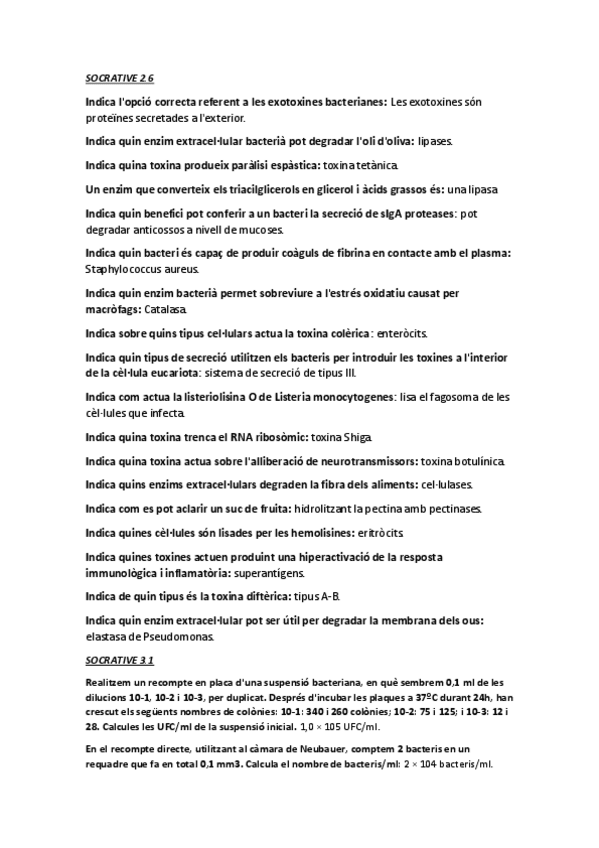 SOCRATIVE 2.6

Indica l'opció correcta referent a les exotoxines bacterianes: Les exotoxines són proteïnes secretades a l'exterior.

Indica quin enzim extracel·lular bacterià pot degradar l'oli d'oliva: lipases.

Indica quina toxina produeix paràlisi espàstica: toxina tetànica.

Un enzim que converteix els triacilglicerols en glicerol i àcids grassos és: una lipasa

Indica quin benefici pot conferir a un bacteri la secreció de sIgA proteases: pot degradar anticossos a nivell de mucoses.

Indica quin bacteri és capaç de produir coàguls de fibrina en contacte amb el plasma: Staphylococcus aureus.

Indica quin enzim bacterià permet sobreviure a l'estrés oxidatiu causat per macròfags: Catalasa.

Indica sobre quins tipus cel·lulars actua la toxina colèrica: enteròcits.

Indica quin tipus de secreció utilitzen els bacteris per introduir les toxines a l'interior de la cèl·lula eucariota: sistema de secreció de tipus III.

Indica com actua la listeriolisina O de Listeria monocytogenes: lisa el fagosoma de les cèl·lules que infecta.

Indica quina toxina trenca el RNA ribosòmic: toxina Shiga.

Indica quina toxina actua sobre l'alliberació de neurotransmissors: toxina botulínica.

Indica quins enzims extracel·lulars degraden la fibra dels aliments: cel·lulases.

Indica com es pot aclarir un suc de fruita: hidrolitzant la pectina amb pectinases.

Indica quines cèl·lules són lisades per les hemolisines: eritròcits.

Indica quines toxines actuen produint una hiperactivació de la resposta immunològica i inflamatòria: superantígens.

Indica de quin tipus és la toxina diftèrica: tipus A-B.

Indica quin enzim extracel·lular pot ser útil per degradar la membrana dels ous: elastasa de Pseudomonas.

SOCRATIVE 3.1

Realitzem un recompte en placa d'una suspensió bacteriana, en què sembrem 0,1 ml de les dilucions 10-1, 10-2 i 10-3, per duplicat. Després d'incubar les plaques a 37ºC durant 24h, han crescut els següents nombres de colònies: 10-1: 340 i 260 colònies; 10-2: 75 i 125; i 10-3: 12 i 28. Calcules les UFC/ml de la suspensió inicial. 1,0 × 105 UFC/ml.

En el recompte directe, utilitzant al càmara de Neubauer, comptem 2 bacteris en un requadre que fa en total 0,1 mm3. Calcula el nombre de bacteris/ml: 2 × 104 bacteris/ml.